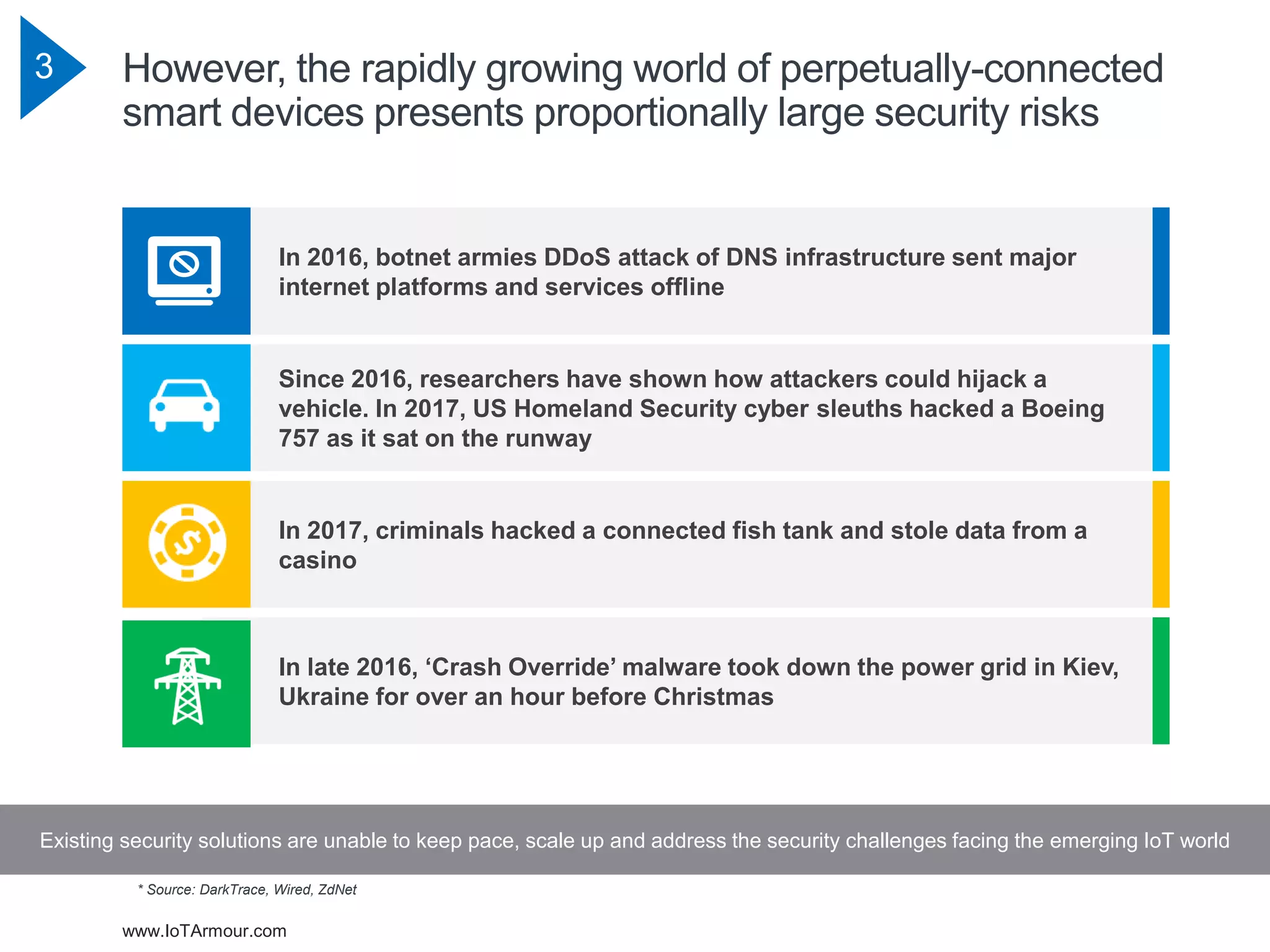 3

However, the rapidly growing world of perpetually-connected smart devices presents proportionally large security risks

In 2016, botnet armies DDoS attack of DNS infrastructure sent major internet platforms and services offline

Since 2016, researchers have shown how attackers could hijack a vehicle. In 2017, US Homeland Security cyber sleuths hacked a Boeing 757 as it sat on the runway

In 2017, criminals hacked a connected fish tank and stole data from a casino

In late 2016, ‘Crash Override’ malware took down the power grid in Kiev, Ukraine for over an hour before Christmas

Existing security solutions are unable to keep pace, scale up and address the security challenges facing the emerging IoT world

* Source: DarkTrace, Wired, ZdNet

www.IoTArmour.com